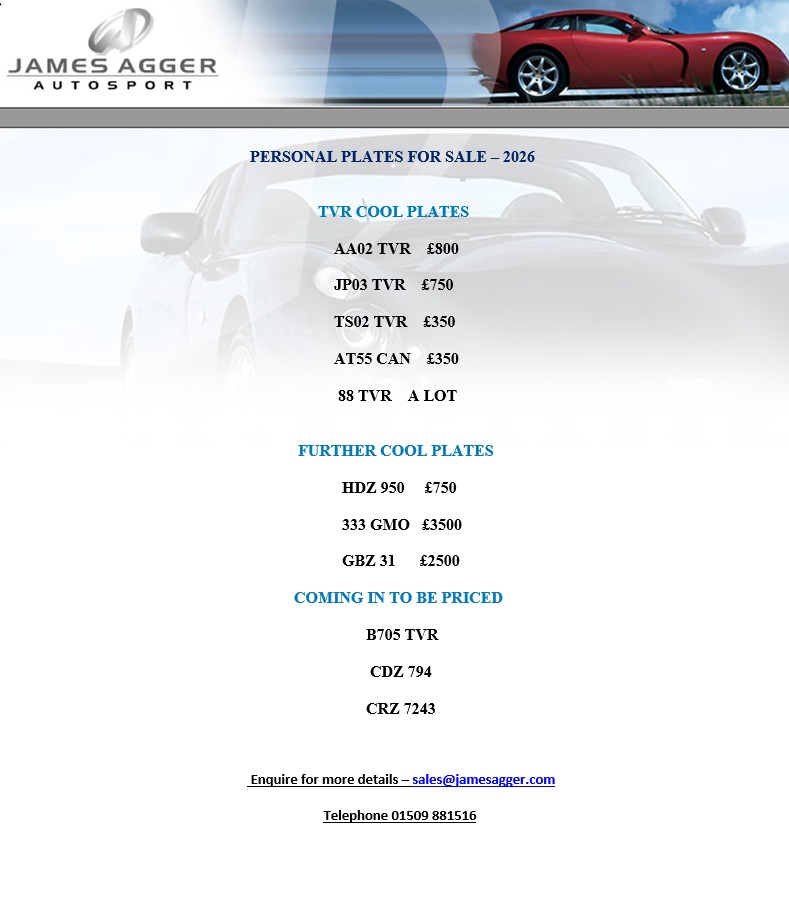 JAMES AGGER
AUTOSPORT

PERSONAL PLATES FOR SALE – 2026

TVR COOL PLATES

AA02 TVR £800

JP03 TVR £750

TS02 TVR £350

AT55 CAN £350

88 TVR A LOT

FURTHER COOL PLATES

HDZ 950 £750

333 GMO £3500

GBZ 31 £2500

COMING IN TO BE PRICED

B705 TVR

CDZ 794

CRZ 7243

Enquire for more details – sales@jamesagger.com

Telephone 01509 881516